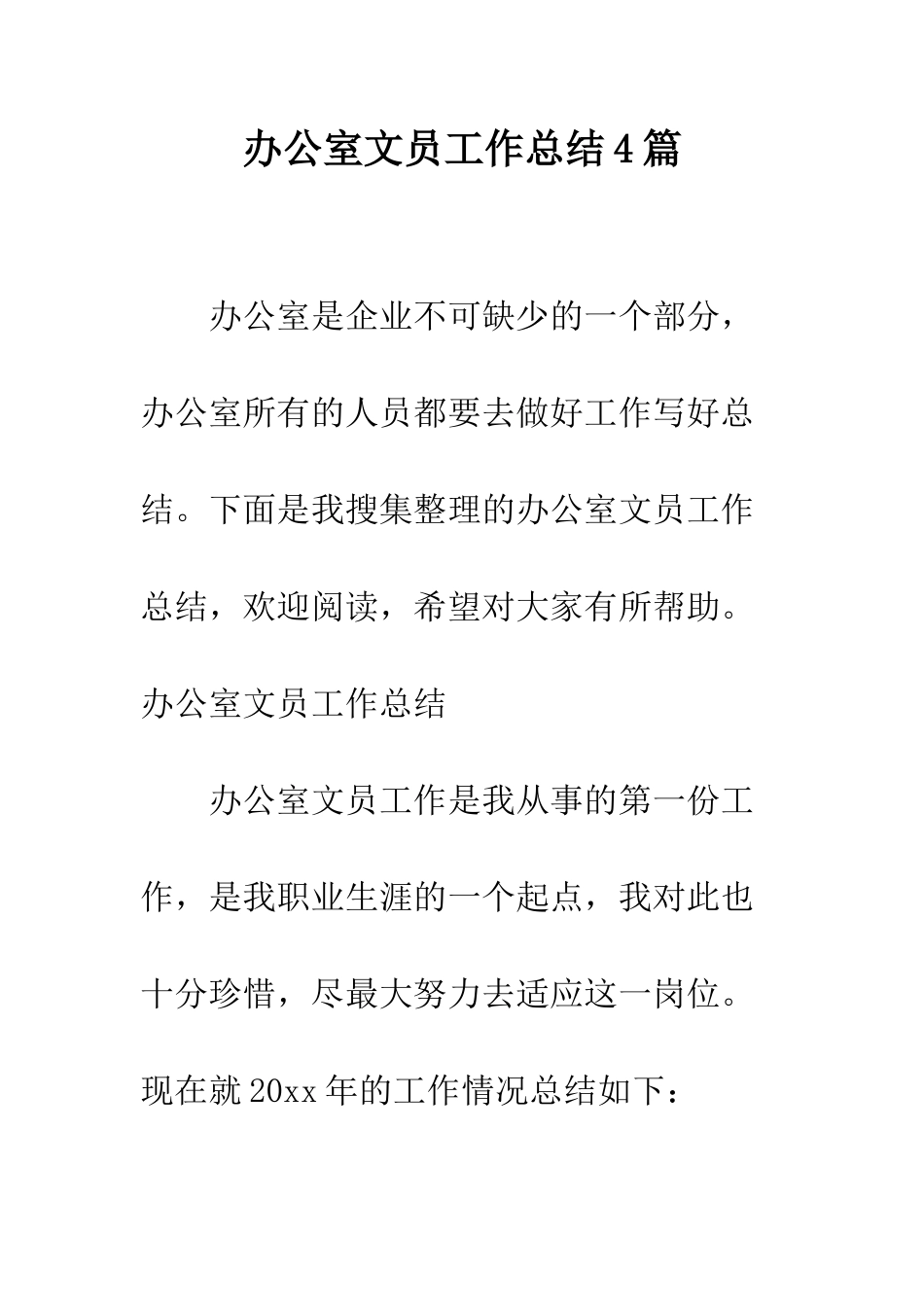 办公室文员工作总结4篇

办公室是企业不可缺少的一个部分，办公室所有的人员都要去做好工作写好总结。下面是我搜集整理的办公室文员工作总结，欢迎阅读，希望对大家有所帮助。

办公室文员工作总结

办公室文员工作是我从事的第一份工作，是我职业生涯的一个起点，我对此也十分珍惜，尽最大努力去适应这一岗位。现在就20xx年的工作情况总结如下：